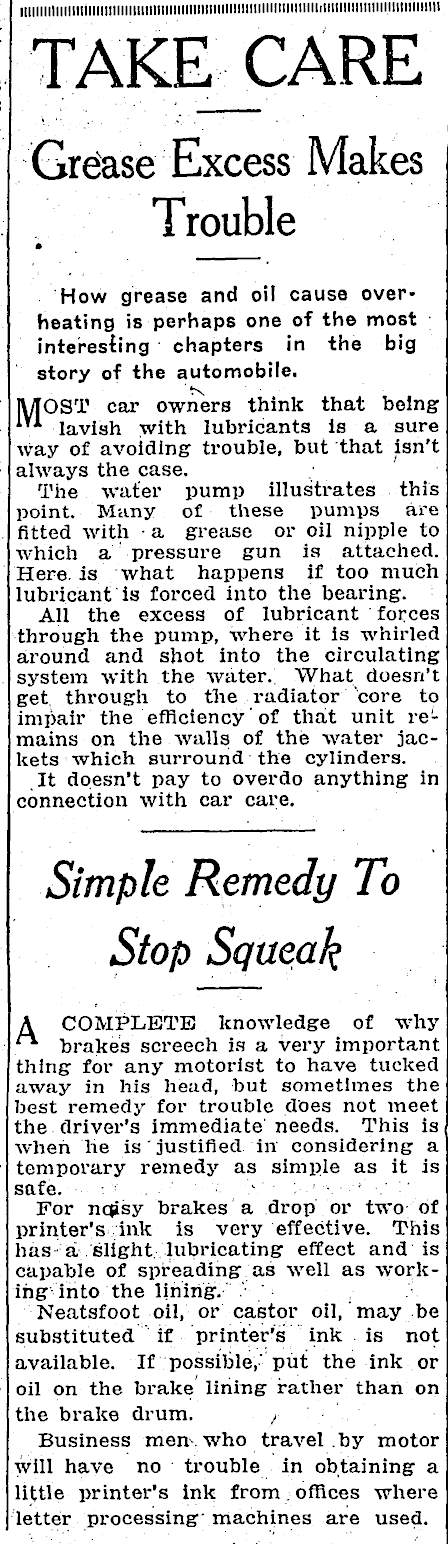 TAKE CARE

Grease Excess Makes Trouble

How grease and oil cause overheating is perhaps one of the most interesting chapters in the big story of the automobile.

MOST car owners think that being lavish with lubricants is a sure way of avoiding trouble, but that isn't always the case.

The water pump illustrates this point. Many of these pumps are fitted with a grease or oil nipple to which a pressure gun is attached. Here is what happens if too much lubricant is forced into the bearing.

All the excess of lubricant forces through the pump, where it is whirled around and shot into the circulating system with the water. What doesn't get through to the radiator core to impair the efficiency of that unit remains on the walls of the water jackets which surround the cylinders.

It doesn't pay to overdo anything in connection with car care.

Simple Remedy To Stop Squeak

A COMPLETE knowledge of why brakes screech is a very important thing for any motorist to have tucked away in his head, but sometimes the best remedy for trouble does not meet the driver's immediate needs. This is when he is justified in considering a temporary remedy as simple as it is safe.

For noisy brakes a drop or two of printer's ink is very effective. This has a slight lubricating effect and is capable of spreading as well as working into the lining.

Neatsfoot oil, or castor oil, may be substituted if printer's ink is not available. If possible, put the ink or oil on the brake lining rather than on the brake drum.

Business men who travel by motor will have no trouble in obtaining a little printer's ink from offices where letter processing machines are used.